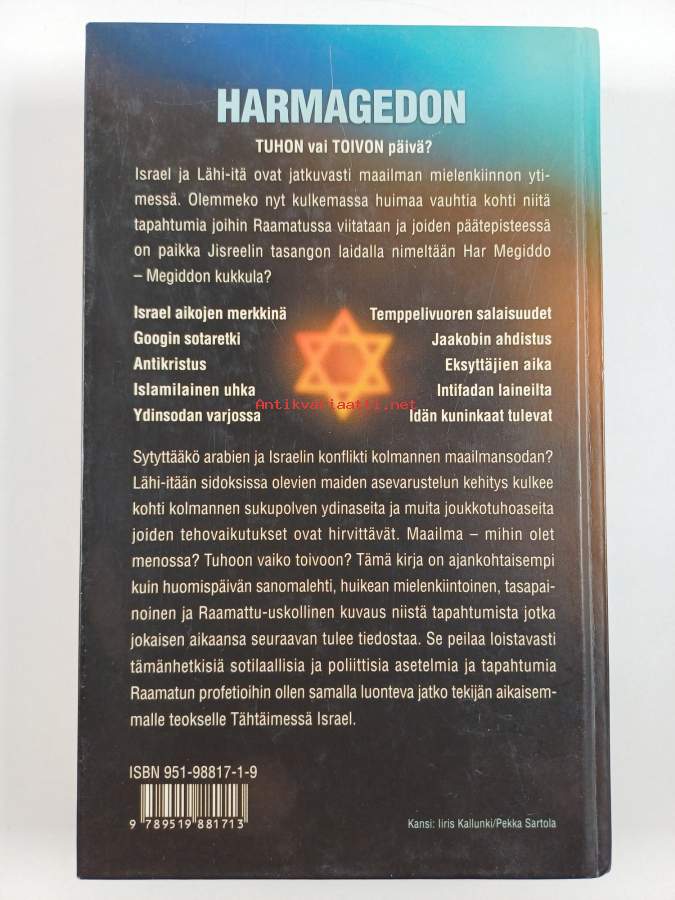 HARMAGEDON

TUHON vai TOIVON päivä?

Israel ja Lähi-itä ovat jatkuvasti maailman mielenkiinnon ytimessä. Olemmeko nyt kulkemassa huimaa vauhtia kohti niitä tapahtumia joihin Raamatussa viitataan ja joiden päätepisteessä on paikka Jisreelin tasangon laidalla nimeltään Har Megiddo – Megiddon kukkula?

Israel aikojen merkkinä
Googin sotaretki
Antikristus
Islamilainen uhka
Ydinsodan varjossa

Temppelivuoren salaisuudet
Jaakobin ahdistus
Eksyttäjien aika
Intifadan laineilta
Idän kuninkaat tulevat

Sytyttääkö arabien ja Israelin konflikti kolmannen maailmansodan? Lähi-itään sidoksissa olevien maiden asevarustelun kehitys kulkee kohti kolmannen sukupolven ydinaseita ja muita joukkotuhoaseita joiden tehovaikutukset ovat hirvittävät. Maailma – mihin olet menossa? Tuhoon vaiko toivoon? Tämä kirja on ajankohtaisempi kuin huomispäivän sanomalehti, huikean mielenkiintoinen, tasapainoinen ja Raamattu-uskollinen kuvaus niistä tapahtumista jotka jokaisen aikaansa seuraavan tulee tiedostaa. Se peilaa loistavasti tämänhetkisiä sotilaallisia ja poliittisia asetelmia ja tapahtumia Raamatun profetioihin ollen samalla luonteva jatko tekijän aikaisemmalle teokselle Tähtäimessä Israel.

ISBN 951-98817-1-9

9 789519 881713

Kansi: Iiris Kallunki/Pekka Sartola

Antikvariaatti.net